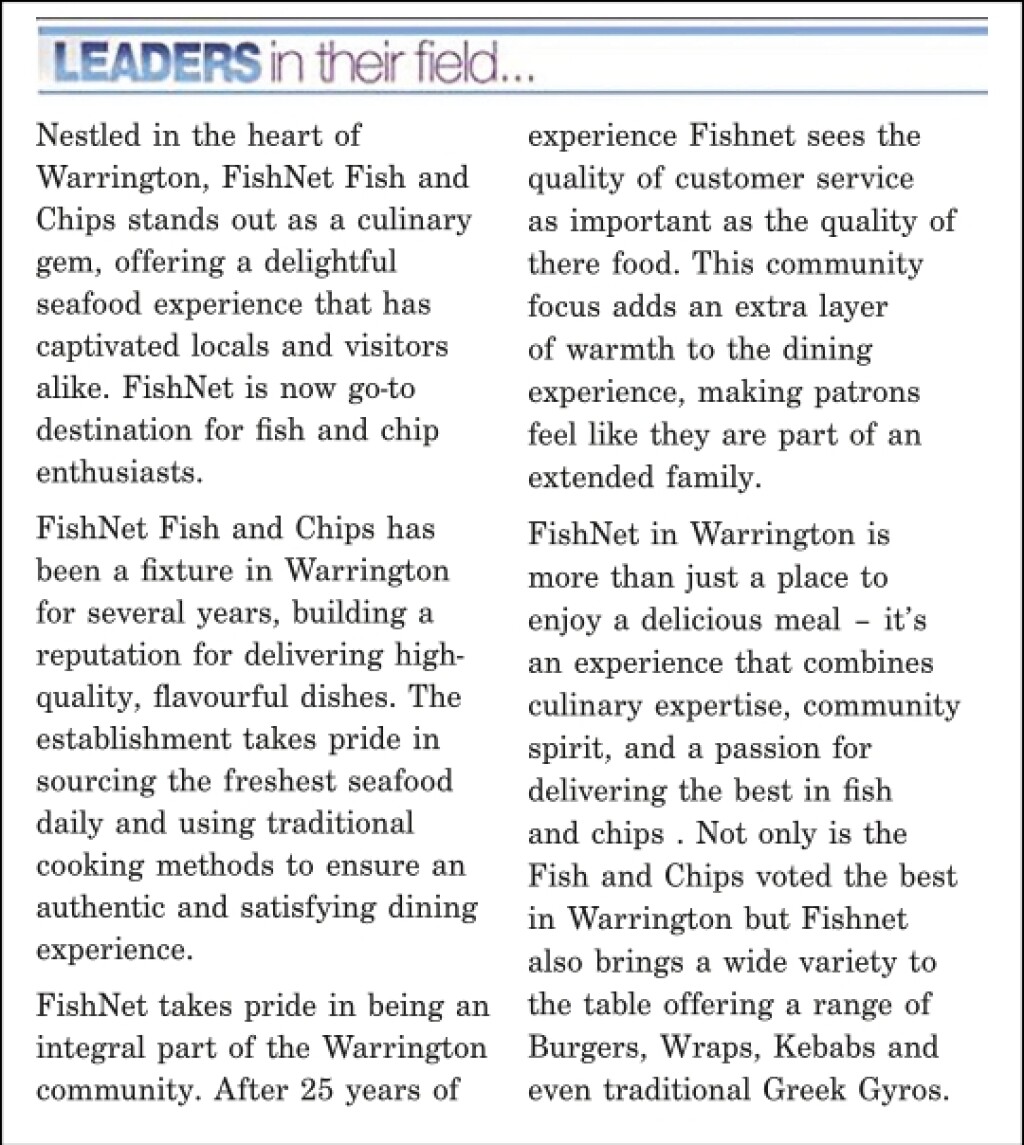 LEADERS in their field...

Nestled in the heart of Warrington, FishNet Fish and Chips stands out as a culinary gem, offering a delightful seafood experience that has captivated locals and visitors alike. FishNet is now go-to destination for fish and chip enthusiasts.

FishNet Fish and Chips has been a fixture in Warrington for several years, building a reputation for delivering high-quality, flavourful dishes. The establishment takes pride in sourcing the freshest seafood daily and using traditional cooking methods to ensure an authentic and satisfying dining experience.

FishNet takes pride in being an integral part of the Warrington community. After 25 years of experience Fishnet sees the quality of customer service as important as the quality of there food. This community focus adds an extra layer of warmth to the dining experience, making patrons feel like they are part of an extended family.

FishNet in Warrington is more than just a place to enjoy a delicious meal – it's an experience that combines culinary expertise, community spirit, and a passion for delivering the best in fish and chips . Not only is the Fish and Chips voted the best in Warrington but Fishnet also brings a wide variety to the table offering a range of Burgers, Wraps, Kebabs and even traditional Greek Gyros.